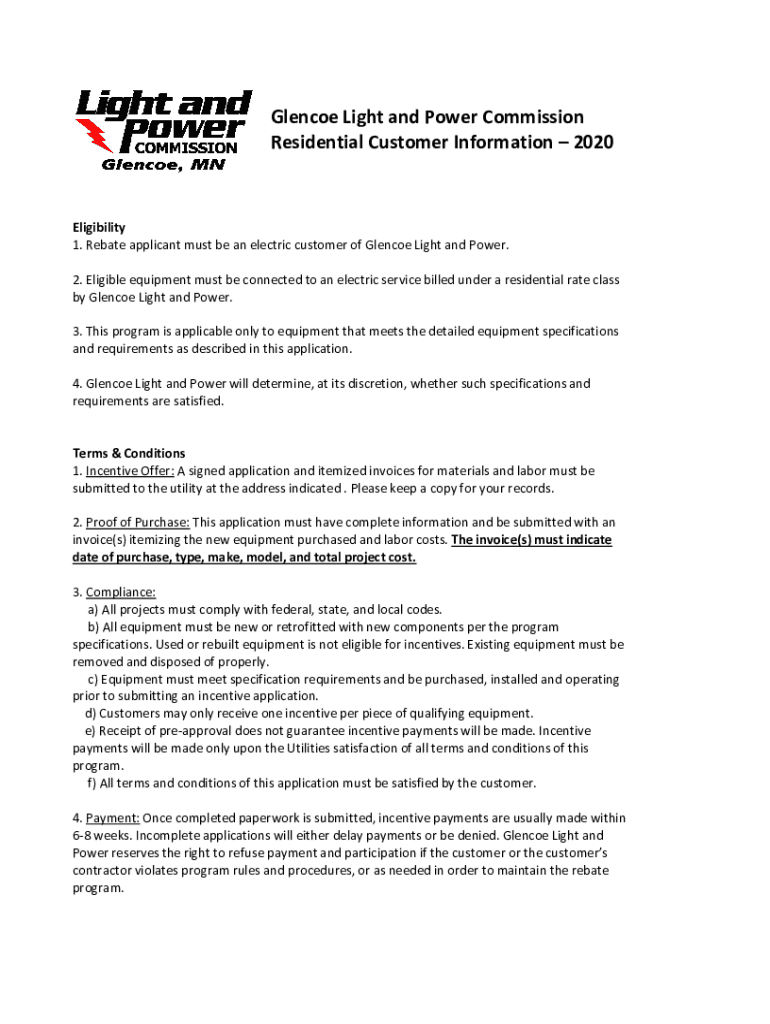 Light and Power COMMISSION Glencoe, MN

Glencoe Light and Power Commission
Residential Customer Information – 2020

Eligibility
1. Rebate applicant must be an electric customer of Glencoe Light and Power.

2. Eligible equipment must be connected to an electric service billed under a residential rate class by Glencoe Light and Power.

3. This program is applicable only to equipment that meets the detailed equipment specifications and requirements as described in this application.

4. Glencoe Light and Power will determine, at its discretion, whether such specifications and requirements are satisfied.

Terms & Conditions
1. Incentive Offer: A signed application and itemized invoices for materials and labor must be submitted to the utility at the address indicated . Please keep a copy for your records.

2. Proof of Purchase: This application must have complete information and be submitted with an invoice(s) itemizing the new equipment purchased and labor costs. The invoice(s) must indicate date of purchase, type, make, model, and total project cost.

3. Compliance:
a) All projects must comply with federal, state, and local codes.
b) All equipment must be new or retrofitted with new components per the program specifications. Used or rebuilt equipment is not eligible for incentives. Existing equipment must be removed and disposed of properly.
c) Equipment must meet specification requirements and be purchased, installed and operating prior to submitting an incentive application.
d) Customers may only receive one incentive per piece of qualifying equipment.
e) Receipt of pre-approval does not guarantee incentive payments will be made. Incentive payments will be made only upon the Utilities satisfaction of all terms and conditions of this program.
f) All terms and conditions of this application must be satisfied by the customer.

4. Payment: Once completed paperwork is submitted, incentive payments are usually made within 6-8 weeks. Incomplete applications will either delay payments or be denied. Glencoe Light and Power reserves the right to refuse payment and participation if the customer or the customer's contractor violates program rules and procedures, or as needed in order to maintain the rebate program.